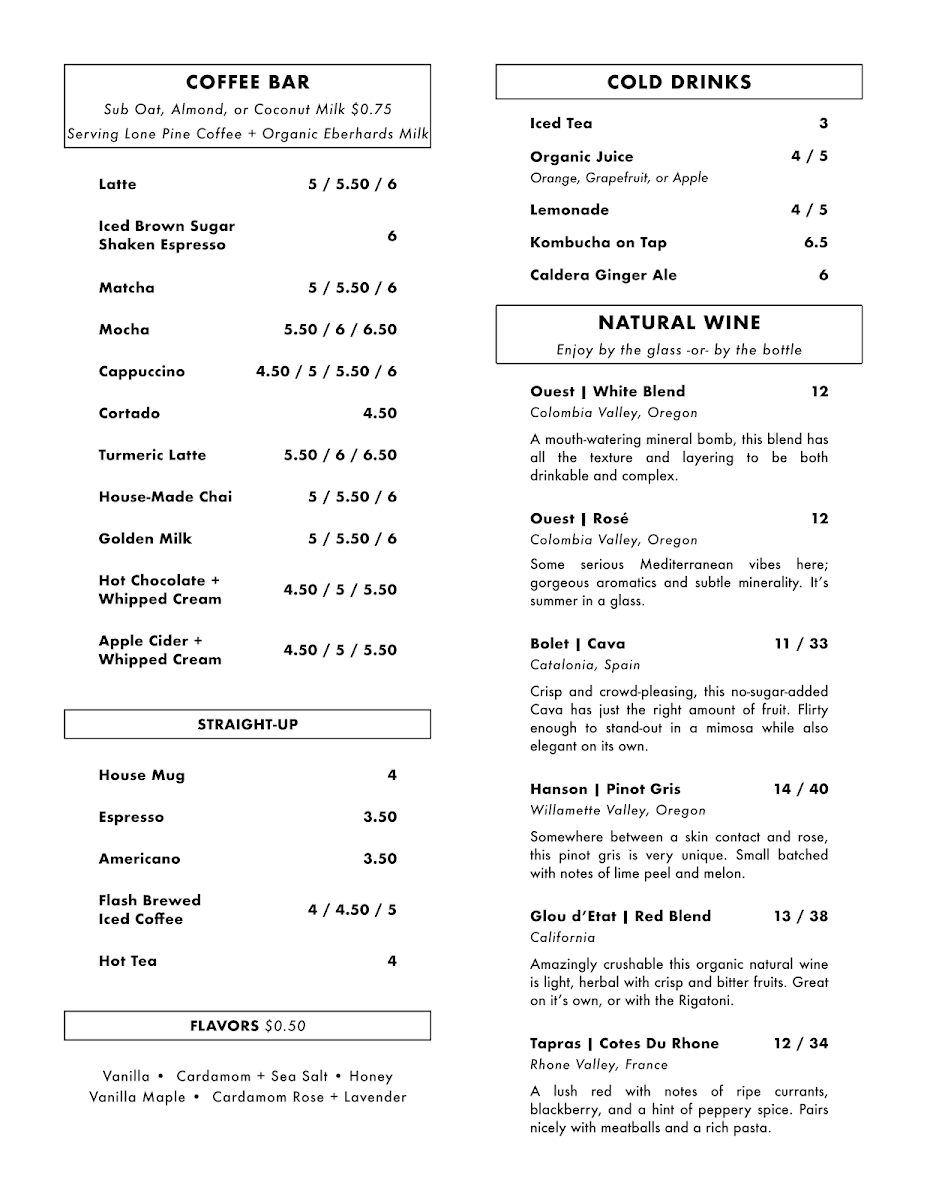 COFFEE BAR

Sub Oat, Almond, or Coconut Milk $0.75
Serving Lone Pine Coffee + Organic Eberhards Milk

Latte 5 / 5.50 / 6

Iced Brown Sugar Shaken Espresso 6

Matcha 5 / 5.50 / 6

Mocha 5.50 / 6 / 6.50

Cappuccino 4.50 / 5 / 5.50 / 6

Cortado 4.50

Turmeric Latte 5.50 / 6 / 6.50

House-Made Chai 5 / 5.50 / 6

Golden Milk 5 / 5.50 / 6

Hot Chocolate + Whipped Cream 4.50 / 5 / 5.50

Apple Cider + Whipped Cream 4.50 / 5 / 5.50

STRAIGHT-UP

House Mug 4

Espresso 3.50

Americano 3.50

Flash Brewed Iced Coffee 4 / 4.50 / 5

Hot Tea 4

FLAVORS $0.50

Vanilla • Cardamom + Sea Salt • Honey
Vanilla Maple • Cardamom Rose + Lavender

COLD DRINKS

Iced Tea 3

Organic Juice 4 / 5
Orange, Grapefruit, or Apple

Lemonade 4 / 5

Kombucha on Tap 6.5

Caldera Ginger Ale 6

NATURAL WINE

Enjoy by the glass -or- by the bottle

Ouest | White Blend 12
Colombia Valley, Oregon

A mouth-watering mineral bomb, this blend has all the texture and layering to be both drinkable and complex.

Ouest | Rosé 12
Colombia Valley, Oregon

Some serious Mediterranean vibes here; gorgeous aromatics and subtle minerality. It's summer in a glass.

Bolet | Cava 11 / 33
Catalonia, Spain

Crisp and crowd-pleasing, this no-sugar-added Cava has just the right amount of fruit. Flirty enough to stand-out in a mimosa while also elegant on its own.

Hanson | Pinot Gris 14 / 40
Willamette Valley, Oregon

Somewhere between a skin contact and rose, this pinot gris is very unique. Small batched with notes of lime peel and melon.

Glou d'Etat | Red Blend 13 / 38
California

Amazingly crushable this organic natural wine is light, herbal with crisp and bitter fruits. Great on it's own, or with the Rigatoni.

Tapras | Cotes Du Rhone 12 / 34
Rhone Valley, France

A lush red with notes of ripe currants, blackberry, and a hint of peppery spice. Pairs nicely with meatballs and a rich pasta.